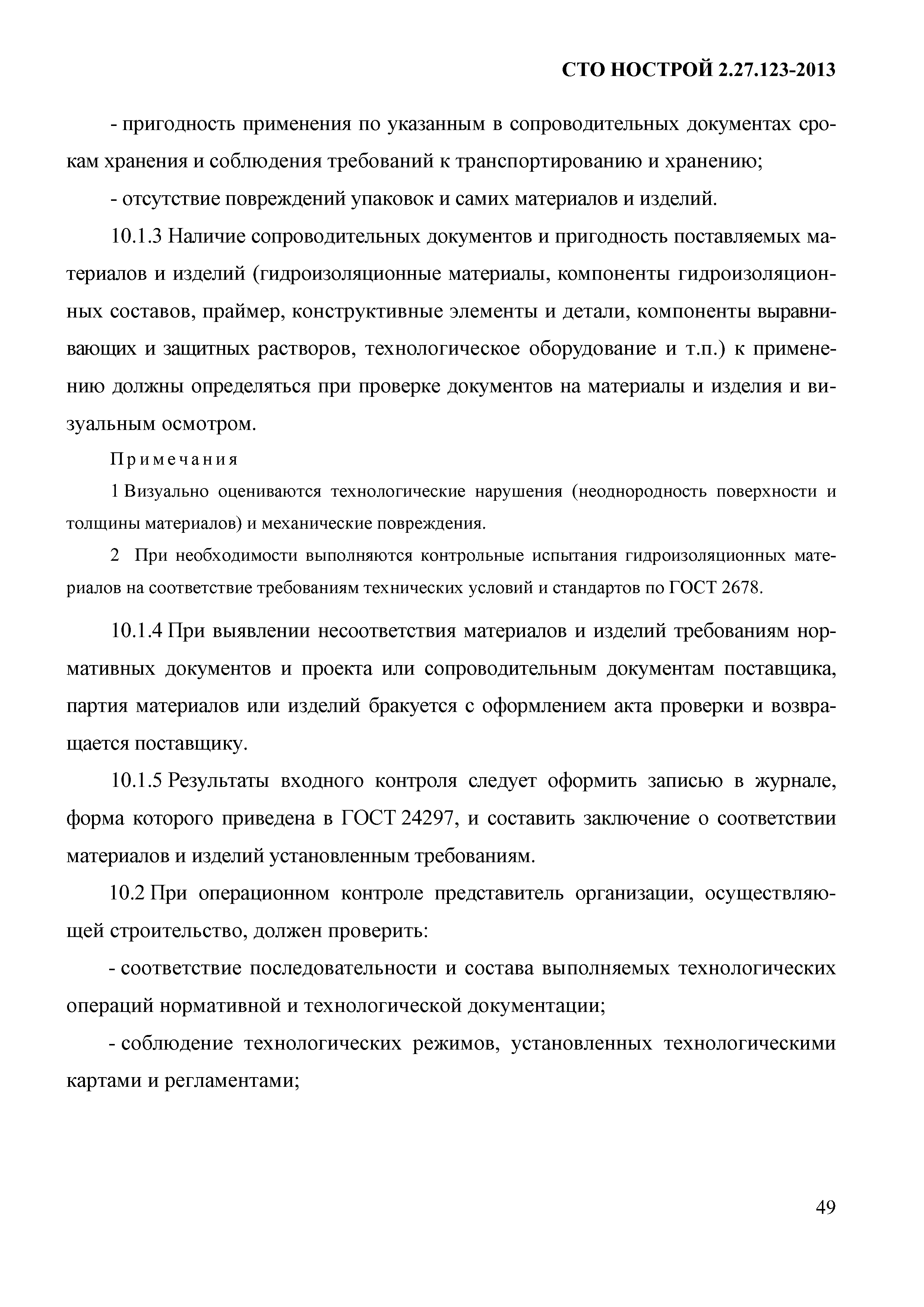 СТО НОСТРОЙ 2.27.123-2013

- пригодность применения по указанным в сопроводительных документах срокам хранения и соблюдения требований к транспортированию и хранению;

- отсутствие повреждений упаковок и самих материалов и изделий.

10.1.3 Наличие сопроводительных документов и пригодность поставляемых материалов и изделий (гидроизоляционные материалы, компоненты гидроизоляционных составов, праймер, конструктивные элементы и детали, компоненты выравнивающих и защитных растворов, технологическое оборудование и т.п.) к применению должны определяться при проверке документов на материалы и изделия и визуальным осмотром.

Примечания

1 Визуально оцениваются технологические нарушения (неоднородность поверхности и толщины материалов) и механические повреждения.

2 При необходимости выполняются контрольные испытания гидроизоляционных материалов на соответствие требованиям технических условий и стандартов по ГОСТ 2678.

10.1.4 При выявлении несоответствия материалов и изделий требованиям нормативных документов и проекта или сопроводительным документам поставщика, партия материалов или изделий бракуется с оформлением акта проверки и возвращается поставщику.

10.1.5 Результаты входного контроля следует оформить записью в журнале, форма которого приведена в ГОСТ 24297, и составить заключение о соответствии материалов и изделий установленным требованиям.

10.2 При операционном контроле представитель организации, осуществляющей строительство, должен проверить:

- соответствие последовательности и состава выполняемых технологических операций нормативной и технологической документации;

- соблюдение технологических режимов, установленных технологическими картами и регламентами;

49